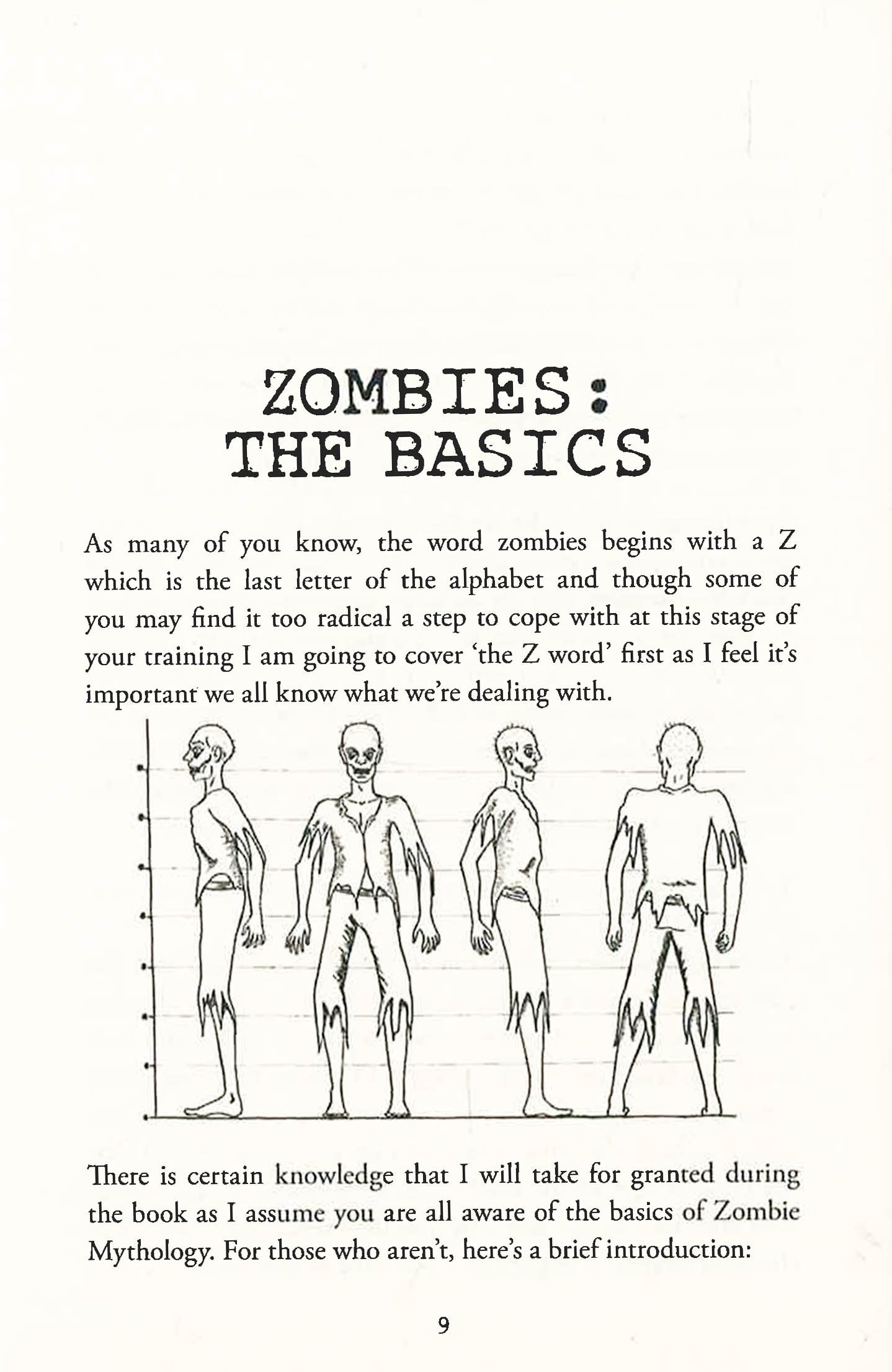 ZOMBIES:
THE BASICS

As many of you know, the word zombies begins with a Z which is the last letter of the alphabet and though some of you may find it too radical a step to cope with at this stage of your training I am going to cover 'the Z word' first as I feel it's important we all know what we're dealing with.

There is certain knowledge that I will take for granted during the book as I assume you are all aware of the basics of Zombie Mythology. For those who aren't, here's a brief introduction:

9